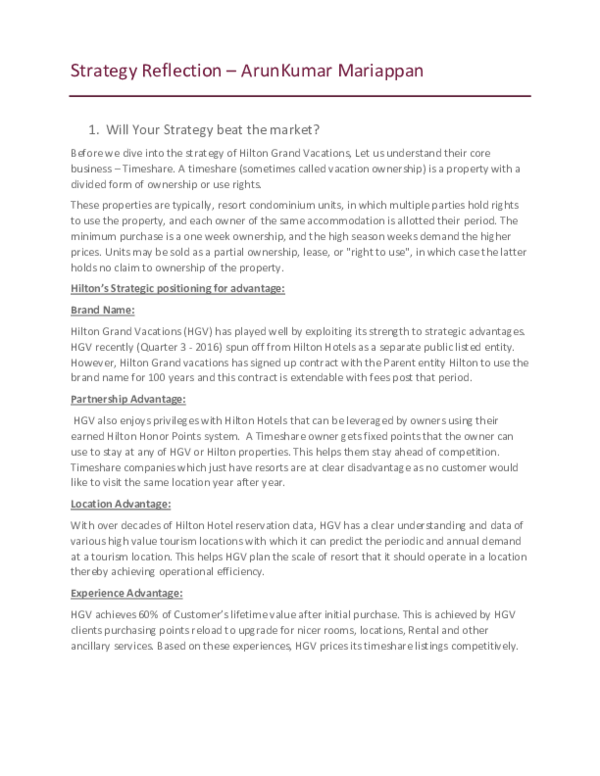 Strategy Reflection – ArunKumar Mariappan

1. Will Your Strategy beat the market?

Before we dive into the strategy of Hilton Grand Vacations, Let us understand their core business – Timeshare. A timeshare (sometimes called vacation ownership) is a property with a divided form of ownership or use rights.

These properties are typically, resort condominium units, in which multiple parties hold rights to use the property, and each owner of the same accommodation is allotted their period. The minimum purchase is a one week ownership, and the high season weeks demand the higher prices. Units may be sold as a partial ownership, lease, or "right to use", in which case the latter holds no claim to ownership of the property.

Hilton's Strategic positioning for advantage:

Brand Name:

Hilton Grand Vacations (HGV) has played well by exploiting its strength to strategic advantages. HGV recently (Quarter 3 - 2016) spun off from Hilton Hotels as a separate public listed entity. However, Hilton Grand vacations has signed up contract with the Parent entity Hilton to use the brand name for 100 years and this contract is extendable with fees post that period.

Partnership Advantage:

HGV also enjoys privileges with Hilton Hotels that can be leveraged by owners using their earned Hilton Honor Points system. A Timeshare owner gets fixed points that the owner can use to stay at any of HGV or Hilton properties. This helps them stay ahead of competition. Timeshare companies which just have resorts are at clear disadvantage as no customer would like to visit the same location year after year.

Location Advantage:

With over decades of Hilton Hotel reservation data, HGV has a clear understanding and data of various high value tourism locations with which it can predict the periodic and annual demand at a tourism location. This helps HGV plan the scale of resort that it should operate in a location thereby achieving operational efficiency.

Experience Advantage:

HGV achieves 60% of Customer's lifetime value after initial purchase. This is achieved by HGV clients purchasing points reload to upgrade for nicer rooms, locations, Rental and other ancillary services. Based on these experiences, HGV prices its timeshare listings competitively.